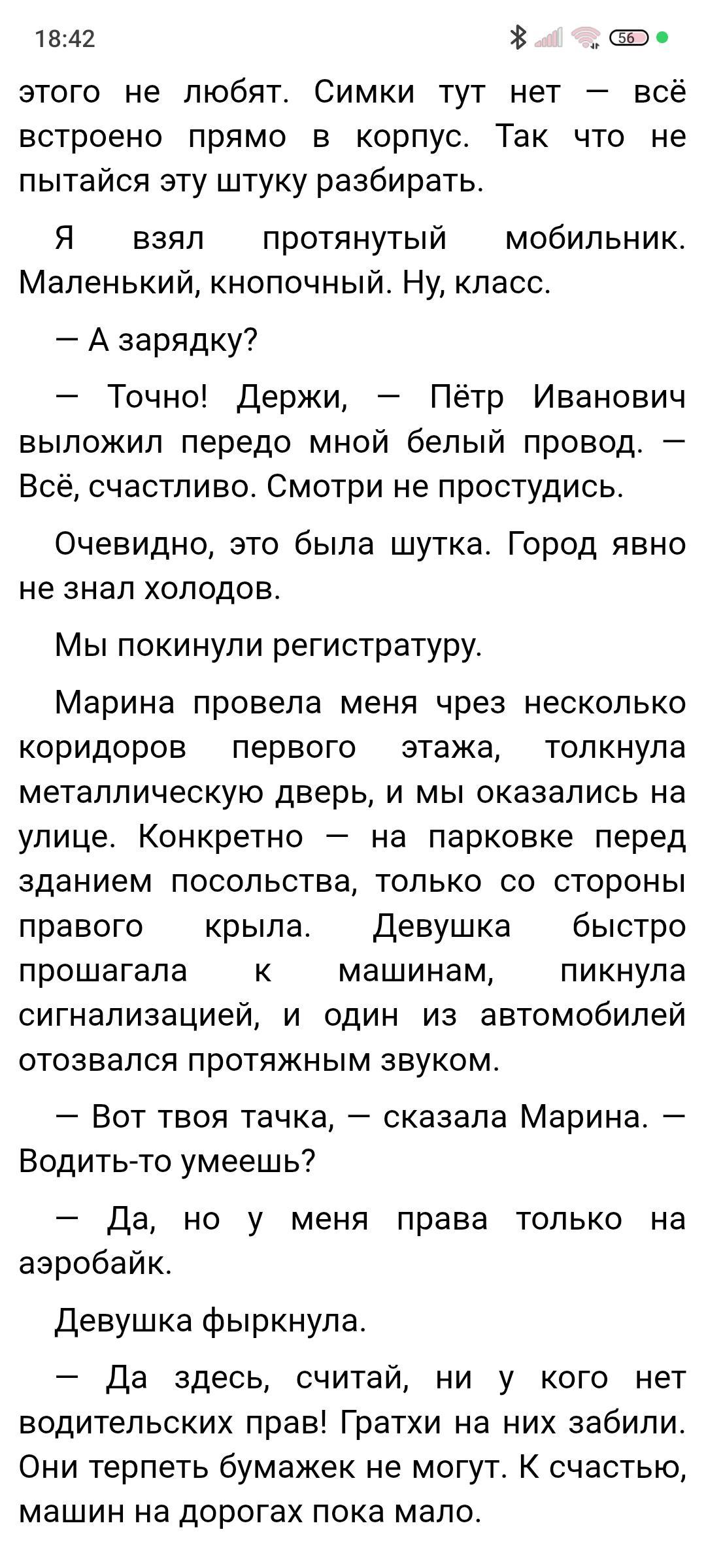 18:42 56

этого не любят. Симки тут нет — всё встроено прямо в корпус. Так что не пытайся эту штуку разбирать.

Я взял протянутый мобильник. Маленький, кнопочный. Ну, класс.

— А зарядку?

— Точно! Держи, — Пётр Иванович выложил передо мной белый провод. — Всё, счастливо. Смотри не простудись.

Очевидно, это была шутка. Город явно не знал холодов.

Мы покинули регистратуру.

Марина провела меня чрез несколько коридоров первого этажа, толкнула металлическую дверь, и мы оказались на улице. Конкретно — на парковке перед зданием посольства, только со стороны правого крыла. Девушка быстро прошагала к машинам, пикнула сигнализацией, и один из автомобилей отозвался протяжным звуком.

— Вот твоя тачка, — сказала Марина. — Водить-то умеешь?

— Да, но у меня права только на аэробайк.

Девушка фыркнула.

— Да здесь, считай, ни у кого нет водительских прав! Гратхи на них забили. Они терпеть бумажек не могут. К счастью, машин на дорогах пока мало.